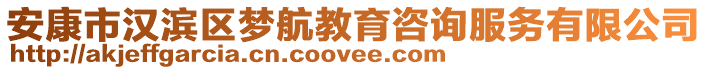 安康市汉滨区梦航教育咨询服务有限公司
http://akjeffgarcia.cn.coovee.com